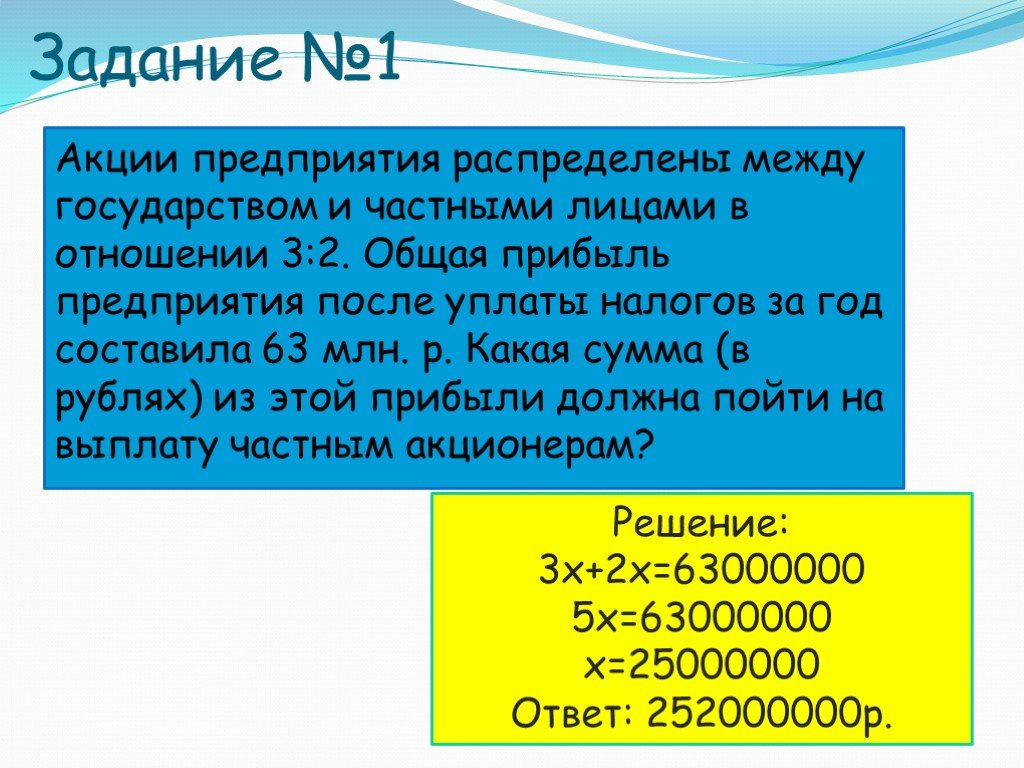 Задание №1

Акции предприятия распределены между государством и частными лицами в отношении 3:2. Общая прибыль предприятия после уплаты налогов за год составила 63 млн. р. Какая сумма (в рублях) из этой прибыли должна пойти на выплату частным акционерам?

Решение:
$3x+2x=63000000$
$5x=63000000$
$x=25000000$
Ответ: 252000000р.